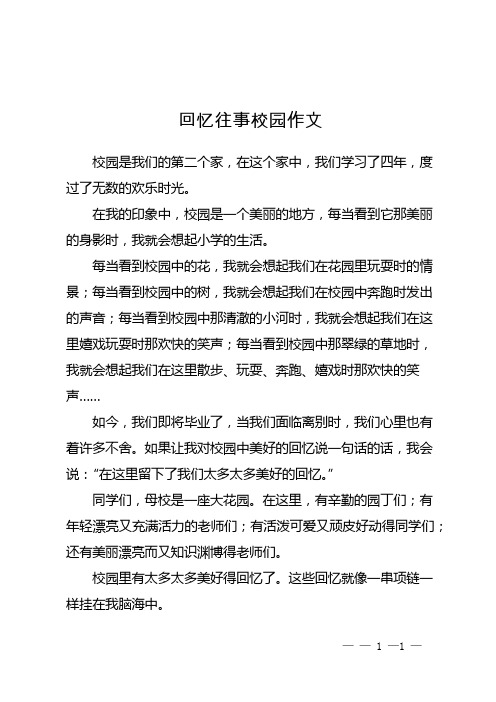 回忆往事校园作文

校园是我们的第二个家，在这个家中，我们学习了四年，度过了无数的欢乐时光。

在我的印象中，校园是一个美丽的地方，每当看到它那美丽的身影时，我就会想起小学的生活。

每当看到校园中的花，我就会想起我们在花园里玩耍时的情景；每当看到校园中的树，我就会想起我们在校园中奔跑时发出的声音；每当看到校园中那清澈的小河时，我就会想起我们在这里嬉戏玩耍时那欢快的笑声；每当看到校园中那翠绿的草地时，我就会想起我们在这里散步、玩耍、奔跑、嬉戏时那欢快的笑声……

如今，我们即将毕业了，当我们面临离别时，我们心里也有着许多不舍。如果让我对校园中美好的回忆说一句话的话，我会说：“在这里留下了我们太多太多美好的回忆。”

同学们，母校是一座大花园。在这里，有辛勤的园丁们；有年轻漂亮又充满活力的老师们；有活泼可爱又顽皮好动得同学们；还有美丽漂亮而又知识渊博得老师们。

校园里有太多太多美好得回忆了。这些回忆就像一串项链一样挂在我脑海中。

— — 1 —1 —